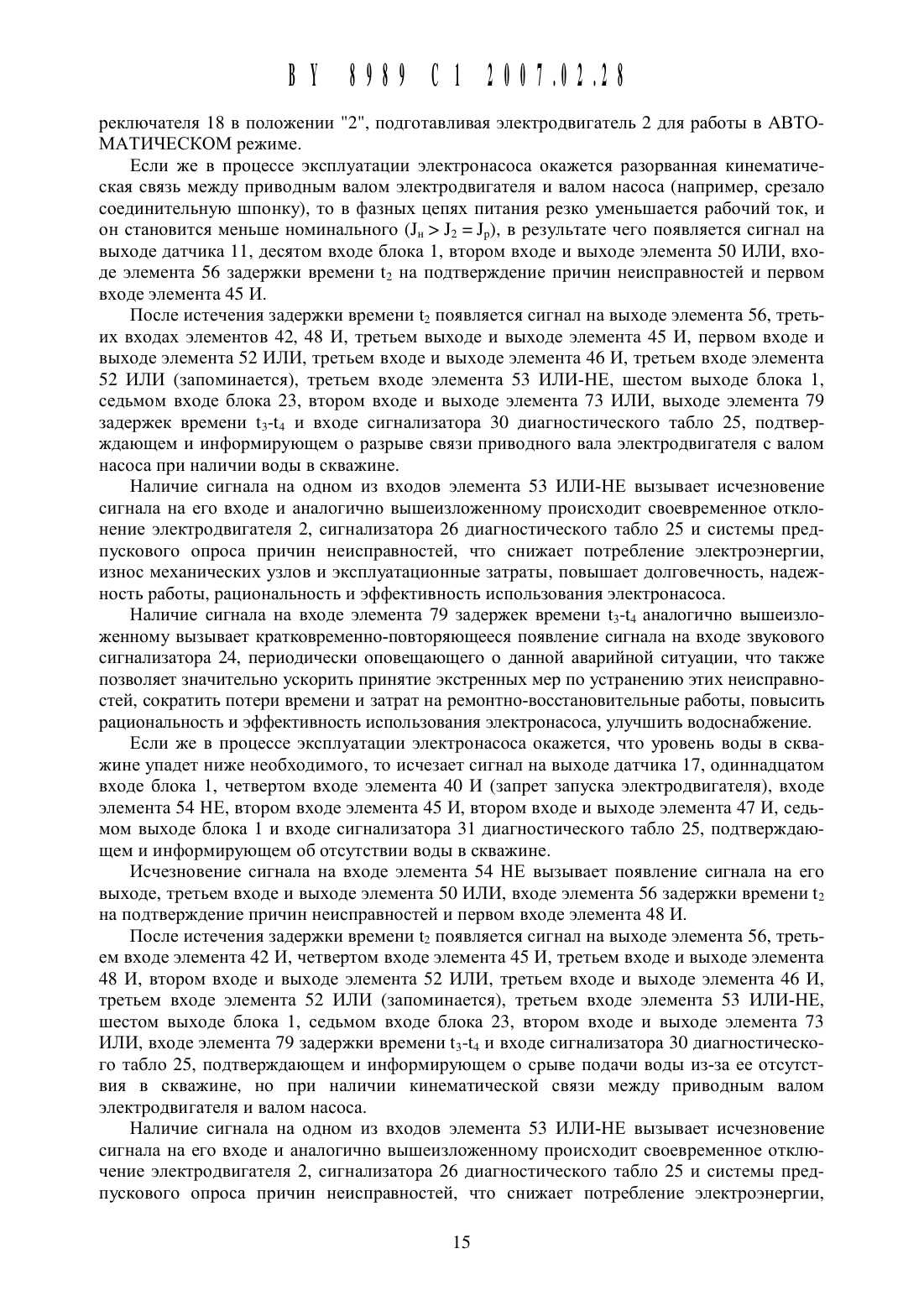 BY 8989 C1 2007.02.28

реключателя 18 в положении "2", подготавливая электродвигатель 2 для работы в АВТОМАТИЧЕСКОМ режиме.

Если же в процессе эксплуатации электронасоса окажется разорванная кинематическая связь между приводным валом электродвигателя и валом насоса (например, срезало соединительную шпонку), то в фазных цепях питания резко уменьшается рабочий ток, и он становится меньше номинального ($J_н > J_2 = J_р$), в результате чего появляется сигнал на выходе датчика 11, десятом входе блока 1, втором входе и выходе элемента 50 ИЛИ, входе элемента 56 задержки времени $t_2$ на подтверждение причин неисправностей и первом входе элемента 45 И.

После истечения задержки времени $t_2$ появляется сигнал на выходе элемента 56, третьих входах элементов 42, 48 И, третьем выходе и выходе элемента 45 И, первом входе и выходе элемента 52 ИЛИ, третьем входе и выходе элемента 46 И, третьем входе элемента 52 ИЛИ (запоминается), третьем входе элемента 53 ИЛИ-НЕ, шестом выходе блока 1, седьмом входе блока 23, втором входе и выходе элемента 73 ИЛИ, выходе элемента 79 задержек времени $t_3$-$t_4$ и входе сигнализатора 30 диагностического табло 25, подтверждающем и информирующем о разрыве связи приводного вала электродвигателя с валом насоса при наличии воды в скважине.

Наличие сигнала на одном из входов элемента 53 ИЛИ-НЕ вызывает исчезновение сигнала на его входе и аналогично вышеизложенному происходит своевременное отклонение электродвигателя 2, сигнализатора 26 диагностического табло 25 и системы предпускового опроса причин неисправностей, что снижает потребление электроэнергии, износ механических узлов и эксплуатационные затраты, повышает долговечность, надежность работы, рациональность и эффективность использования электронасоса.

Наличие сигнала на входе элемента 79 задержек времени $t_3$-$t_4$ аналогично вышеизложенному вызывает кратковременно-повторяющееся появление сигнала на входе звукового сигнализатора 24, периодически оповещающего о данной аварийной ситуации, что также позволяет значительно ускорить принятие экстренных мер по устранению этих неисправностей, сократить потери времени и затрат на ремонтно-восстановительные работы, повысить рациональность и эффективность использования электронасоса, улучшить водоснабжение.

Если же в процессе эксплуатации электронасоса окажется, что уровень воды в скважине упадет ниже необходимого, то исчезает сигнал на выходе датчика 17, одиннадцатом входе блока 1, четвертом входе элемента 40 И (запрет запуска электродвигателя), входе элемента 54 НЕ, втором входе элемента 45 И, втором входе и выходе элемента 47 И, седьмом выходе блока 1 и входе сигнализатора 31 диагностического табло 25, подтверждающем и информирующем об отсутствии воды в скважине.

Исчезновение сигнала на входе элемента 54 НЕ вызывает появление сигнала на его выходе, третьем входе и выходе элемента 50 ИЛИ, входе элемента 56 задержки времени $t_2$ на подтверждение причин неисправностей и первом входе элемента 48 И.

После истечения задержки времени $t_2$ появляется сигнал на выходе элемента 56, третьем входе элемента 42 И, четвертом входе элемента 45 И, третьем входе и выходе элемента 48 И, втором входе и выходе элемента 52 ИЛИ, третьем входе и выходе элемента 46 И, третьем входе элемента 52 ИЛИ (запоминается), третьем входе элемента 53 ИЛИ-НЕ, шестом выходе блока 1, седьмом входе блока 23, втором входе и выходе элемента 73 ИЛИ, входе элемента 79 задержки времени $t_3$-$t_4$ и входе сигнализатора 30 диагностического табло 25, подтверждающем и информирующем о срыве подачи воды из-за ее отсутствия в скважине, но при наличии кинематической связи между приводным валом электродвигателя и валом насоса.

Наличие сигнала на одном из входов элемента 53 ИЛИ-НЕ вызывает исчезновение сигнала на его входе и аналогично вышеизложенному происходит своевременное отключение электродвигателя 2, сигнализатора 26 диагностического табло 25 и системы предпускового опроса причин неисправностей, что снижает потребление электроэнергии,

15